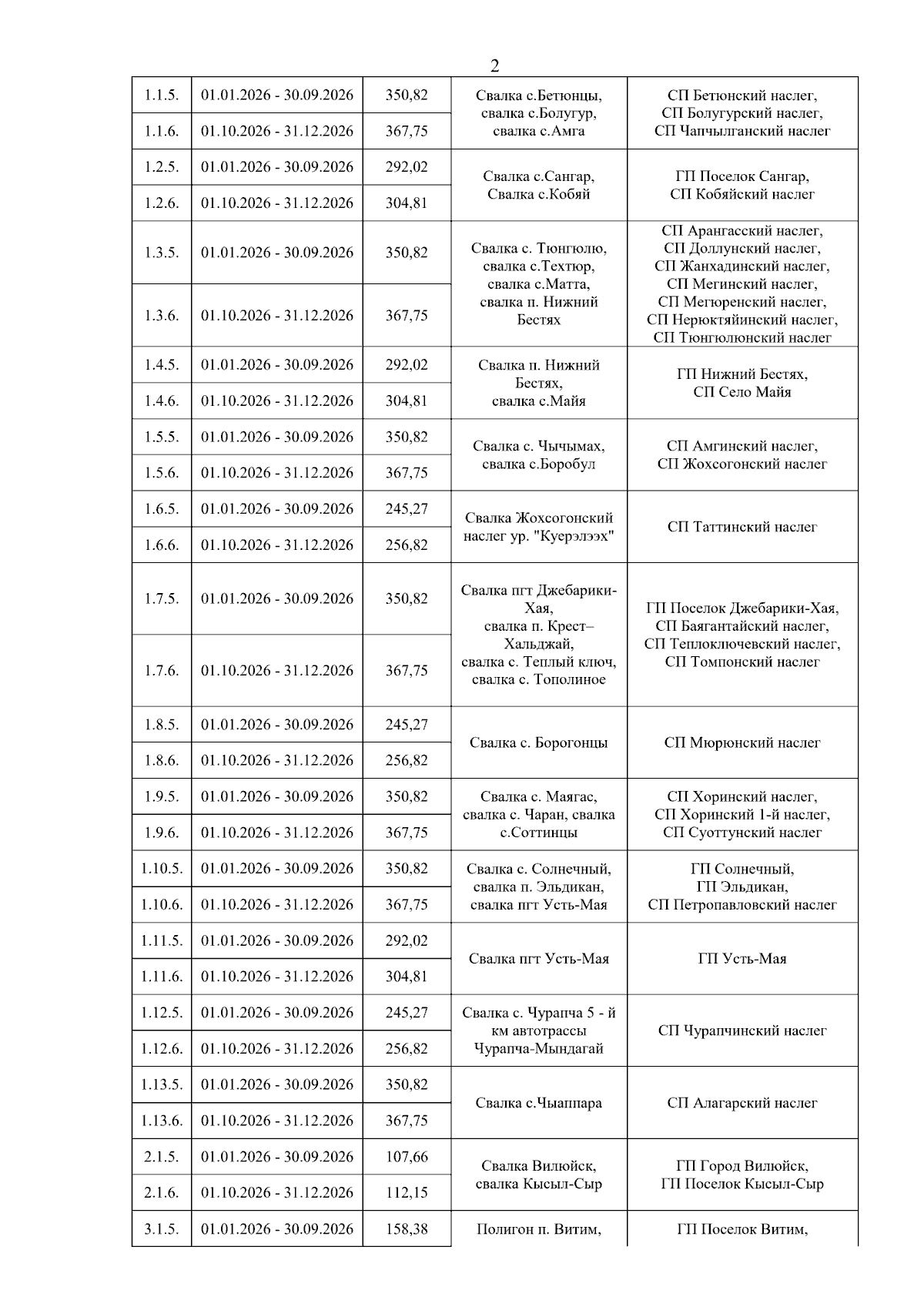 2

| | | | | |
|---|---|---|---|---|
| 1.1.5. | 01.01.2026 - 30.09.2026 | 350,82 | Свалка с.Бетюнцы, свалка с.Болугур, свалка с.Амга | СП Бетюнский наслег, СП Болугурский наслег, СП Чапчылганский наслег |
| 1.1.6. | 01.10.2026 - 31.12.2026 | 367,75 | | |
| 1.2.5. | 01.01.2026 - 30.09.2026 | 292,02 | Свалка с.Сангар, Свалка с.Кобяй | ГП Поселок Сангар, СП Кобяйский наслег |
| 1.2.6. | 01.10.2026 - 31.12.2026 | 304,81 | | |
| 1.3.5. | 01.01.2026 - 30.09.2026 | 350,82 | Свалка с. Тюнгюлю, свалка с.Техтюр, свалка с.Матта, свалка п. Нижний Бестях | СП Арангасский наслег, СП Доллунский наслег, СП Жанхадинский наслег, СП Мегинский наслег, СП Мегюренский наслег, СП Нерюктяйинский наслег, СП Тюнгюлюнский наслег |
| 1.3.6. | 01.10.2026 - 31.12.2026 | 367,75 | | |
| 1.4.5. | 01.01.2026 - 30.09.2026 | 292,02 | Свалка п. Нижний Бестях, свалка с.Майя | ГП Нижний Бестях, СП Село Майя |
| 1.4.6. | 01.10.2026 - 31.12.2026 | 304,81 | | |
| 1.5.5. | 01.01.2026 - 30.09.2026 | 350,82 | Свалка с. Чычымах, свалка с.Боробул | СП Амгинский наслег, СП Жохсогонский наслег |
| 1.5.6. | 01.10.2026 - 31.12.2026 | 367,75 | | |
| 1.6.5. | 01.01.2026 - 30.09.2026 | 245,27 | Свалка Жохсогонский наслег ур. "Куерэлээх" | СП Таттинский наслег |
| 1.6.6. | 01.10.2026 - 31.12.2026 | 256,82 | | |
| 1.7.5. | 01.01.2026 - 30.09.2026 | 350,82 | Свалка пгт Джебарики-Хая, свалка п. Крест–Хальджай, свалка с. Теплый ключ, свалка с. Тополиное | ГП Поселок Джебарики-Хая, СП Баягантайский наслег, СП Теплоключевский наслег, СП Томпонский наслег |
| 1.7.6. | 01.10.2026 - 31.12.2026 | 367,75 | | |
| 1.8.5. | 01.01.2026 - 30.09.2026 | 245,27 | Свалка с. Борогонцы | СП Мюрюнский наслег |
| 1.8.6. | 01.10.2026 - 31.12.2026 | 256,82 | | |
| 1.9.5. | 01.01.2026 - 30.09.2026 | 350,82 | Свалка с. Маягас, свалка с. Чаран, свалка с.Соттинцы | СП Хоринский наслег, СП Хоринский 1-й наслег, СП Суоттунский наслег |
| 1.9.6. | 01.10.2026 - 31.12.2026 | 367,75 | | |
| 1.10.5. | 01.01.2026 - 30.09.2026 | 350,82 | Свалка с. Солнечный, свалка п. Эльдикан, свалка пгт Усть-Мая | ГП Солнечный, ГП Эльдикан, СП Петропавловский наслег |
| 1.10.6. | 01.10.2026 - 31.12.2026 | 367,75 | | |
| 1.11.5. | 01.01.2026 - 30.09.2026 | 292,02 | Свалка пгт Усть-Мая | ГП Усть-Мая |
| 1.11.6. | 01.10.2026 - 31.12.2026 | 304,81 | | |
| 1.12.5. | 01.01.2026 - 30.09.2026 | 245,27 | Свалка с. Чурапча 5 - й км автотрассы Чурапча-Мындагай | СП Чурапчинский наслег |
| 1.12.6. | 01.10.2026 - 31.12.2026 | 256,82 | | |
| 1.13.5. | 01.01.2026 - 30.09.2026 | 350,82 | Свалка с.Чыаппара | СП Алагарский наслег |
| 1.13.6. | 01.10.2026 - 31.12.2026 | 367,75 | | |
| 2.1.5. | 01.01.2026 - 30.09.2026 | 107,66 | Свалка Вилюйск, свалка Кысыл-Сыр | ГП Город Вилюйск, ГП Поселок Кысыл-Сыр |
| 2.1.6. | 01.10.2026 - 31.12.2026 | 112,15 | | |
| 3.1.5. | 01.01.2026 - 30.09.2026 | 158,38 | Полигон п. Витим, | ГП Поселок Витим, |